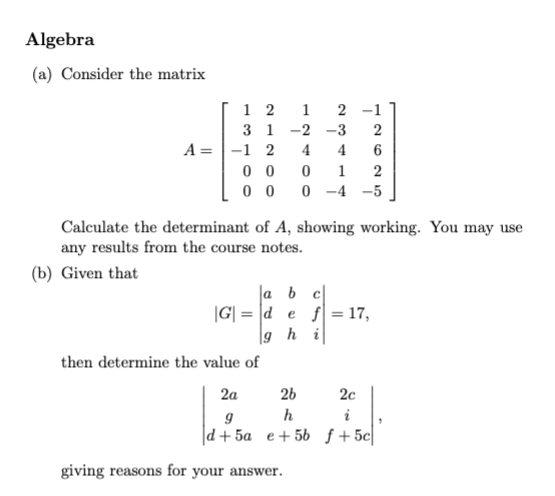 Algebra

(a) Consider the matrix

$$A = \begin{bmatrix} 1 & 2 & 1 & 2 & -1 \\ 3 & 1 & -2 & -3 & 2 \\ -1 & 2 & 4 & 4 & 6 \\ 0 & 0 & 0 & 1 & 2 \\ 0 & 0 & 0 & -4 & -5 \end{bmatrix}$$

Calculate the determinant of $A$, showing working. You may use any results from the course notes.

(b) Given that

$$|G| = \begin{vmatrix} a & b & c \\ d & e & f \\ g & h & i \end{vmatrix} = 17,$$

then determine the value of

$$\begin{vmatrix} 2a & 2b & 2c \\ g & h & i \\ d+5a & e+5b & f+5c \end{vmatrix},$$

giving reasons for your answer.